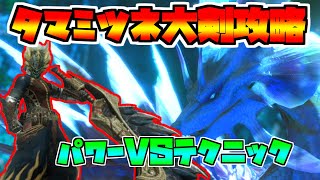 タマミツネ大剣攻略

パワーVSテクニック